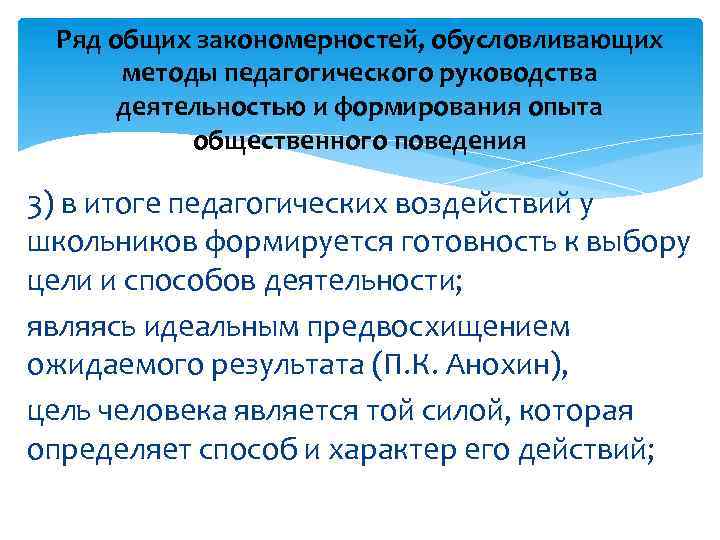 Ряд общих закономерностей, обусловливающих методы педагогического руководства деятельностью и формирования опыта общественного поведения

3) в итоге педагогических воздействий у школьников формируется готовность к выбору цели и способов деятельности;

являясь идеальным предвосхищением ожидаемого результата (П.К. Анохин),

цель человека является той силой, которая определяет способ и характер его действий;